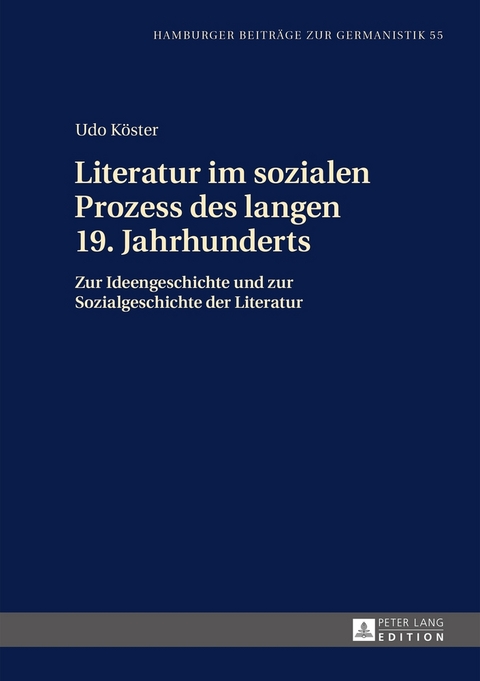 HAMBURGER BEITRÄGE ZUR GERMANISTIK 55

Udo Köster

Literatur im sozialen Prozess des langen 19. Jahrhunderts

Zur Ideengeschichte und zur Sozialgeschichte der Literatur

PETER LANG
EDITION